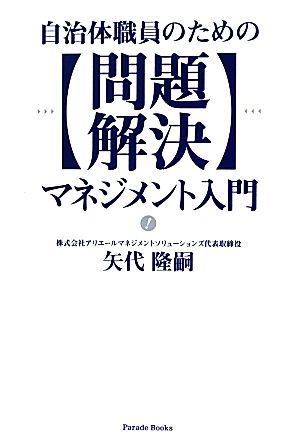 自治体職員のための

【問題解決】

マネジメント入門

!

株式会社アリエールマネジメントソリューションズ代表取締役

矢代 隆嗣

Parade Books